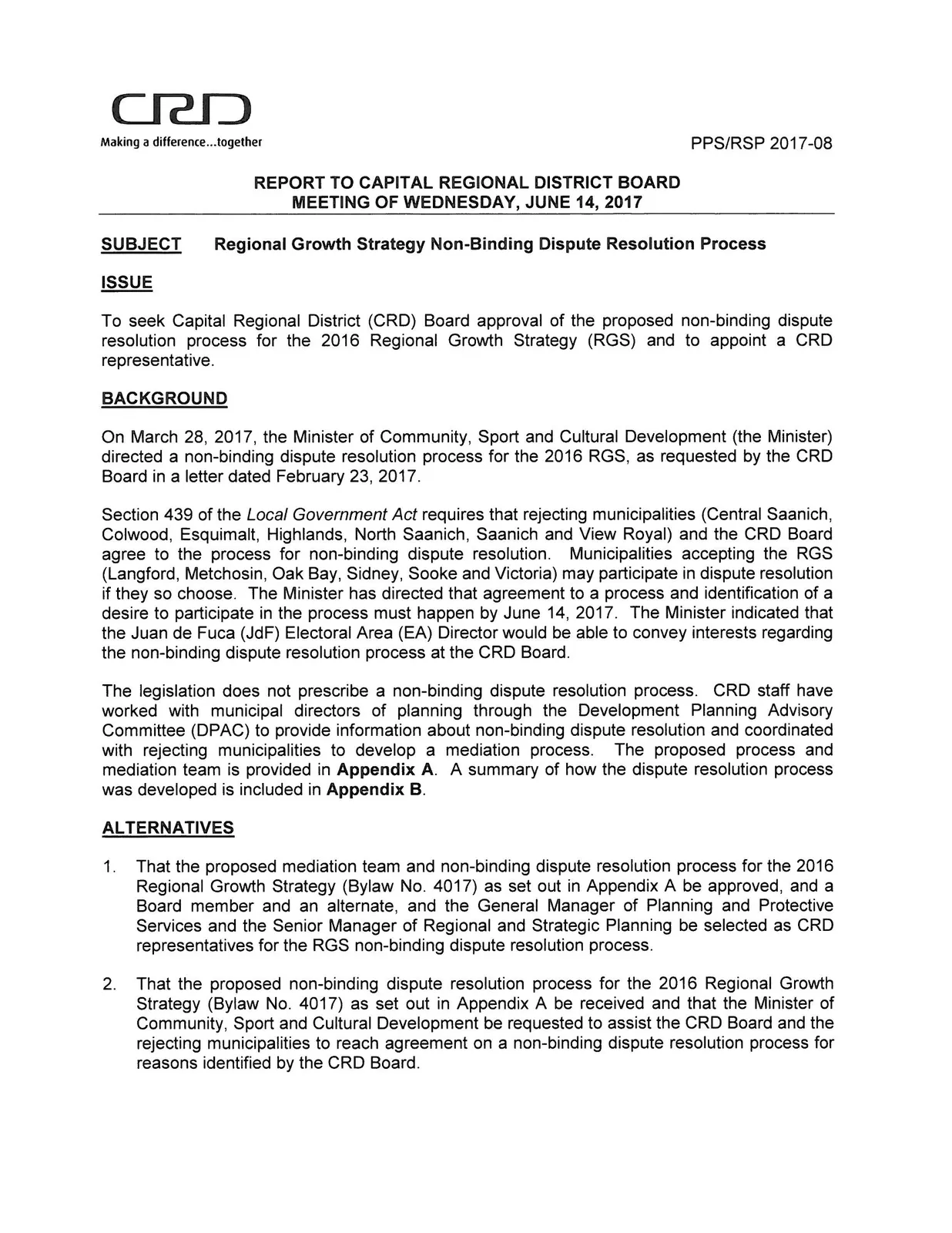 CRD
Making a difference...together

PPS/RSP 2017-08

REPORT TO CAPITAL REGIONAL DISTRICT BOARD
MEETING OF WEDNESDAY, JUNE 14, 2017

SUBJECT Regional Growth Strategy Non-Binding Dispute Resolution Process

ISSUE

To seek Capital Regional District (CRD) Board approval of the proposed non-binding dispute resolution process for the 2016 Regional Growth Strategy (RGS) and to appoint a CRD representative.

BACKGROUND

On March 28, 2017, the Minister of Community, Sport and Cultural Development (the Minister) directed a non-binding dispute resolution process for the 2016 RGS, as requested by the CRD Board in a letter dated February 23, 2017.

Section 439 of the Local Government Act requires that rejecting municipalities (Central Saanich, Colwood, Esquimalt, Highlands, North Saanich, Saanich and View Royal) and the CRD Board agree to the process for non-binding dispute resolution. Municipalities accepting the RGS (Langford, Metchosin, Oak Bay, Sidney, Sooke and Victoria) may participate in dispute resolution if they so choose. The Minister has directed that agreement to a process and identification of a desire to participate in the process must happen by June 14, 2017. The Minister indicated that the Juan de Fuca (JdF) Electoral Area (EA) Director would be able to convey interests regarding the non-binding dispute resolution process at the CRD Board.

The legislation does not prescribe a non-binding dispute resolution process. CRD staff have worked with municipal directors of planning through the Development Planning Advisory Committee (DPAC) to provide information about non-binding dispute resolution and coordinated with rejecting municipalities to develop a mediation process. The proposed process and mediation team is provided in Appendix A. A summary of how the dispute resolution process was developed is included in Appendix B.

ALTERNATIVES

1. That the proposed mediation team and non-binding dispute resolution process for the 2016 Regional Growth Strategy (Bylaw No. 4017) as set out in Appendix A be approved, and a Board member and an alternate, and the General Manager of Planning and Protective Services and the Senior Manager of Regional and Strategic Planning be selected as CRD representatives for the RGS non-binding dispute resolution process.

2. That the proposed non-binding dispute resolution process for the 2016 Regional Growth Strategy (Bylaw No. 4017) as set out in Appendix A be received and that the Minister of Community, Sport and Cultural Development be requested to assist the CRD Board and the rejecting municipalities to reach agreement on a non-binding dispute resolution process for reasons identified by the CRD Board.